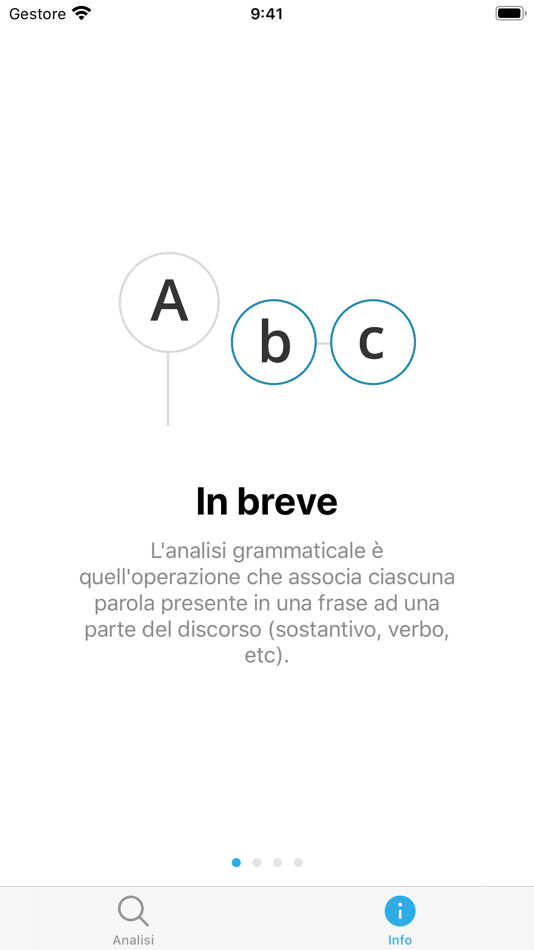 Gestore 9:41

A
b c

In breve

L'analisi grammaticale è quell'operazione che associa ciascuna parola presente in una frase ad una parte del discorso (sostantivo, verbo, etc).

Analisi
Info